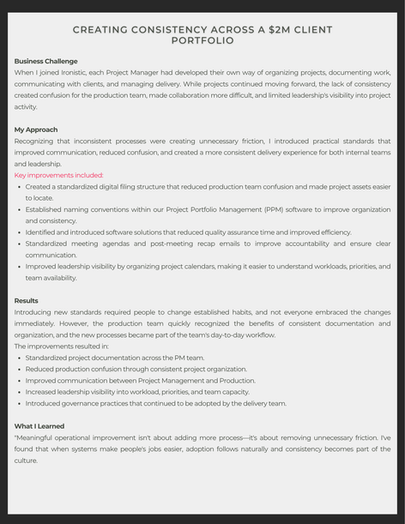 CREATING CONSISTENCY ACROSS A \$2M CLIENT PORTFOLIO

Business Challenge
When I joined Ironistic, each Project Manager had developed their own way of organizing projects, documenting work, communicating with clients, and managing delivery. While projects continued moving forward, the lack of consistency created confusion for the production team, made collaboration more difficult, and limited leadership's visibility into project activity.

My Approach
Recognizing that inconsistent processes were creating unnecessary friction, I introduced practical standards that improved communication, reduced confusion, and created a more consistent delivery experience for both internal teams and leadership.
Key improvements included:
- Created a standardized digital filing structure that reduced production team confusion and made project assets easier to locate.
- Established naming conventions within our Project Portfolio Management (PPM) software to improve organization and consistency.
- Identified and introduced software solutions that reduced quality assurance time and improved efficiency.
- Standardized meeting agendas and post-meeting recap emails to improve accountability and ensure clear communication.
- Improved leadership visibility by organizing project calendars, making it easier to understand workloads, priorities, and team availability.

Results
Introducing new standards required people to change established habits, and not everyone embraced the changes immediately. However, the production team quickly recognized the benefits of consistent documentation and organization, and the new processes became part of the team's day-to-day workflow.
The improvements resulted in:
- Standardized project documentation across the PM team.
- Reduced production confusion through consistent project organization.
- Improved communication between Project Management and Production.
- Increased leadership visibility into workload, priorities, and team capacity.
- Introduced governance practices that continued to be adopted by the delivery team.

What I Learned
"Meaningful operational improvement isn't about adding more process—it's about removing unnecessary friction. I've found that when systems make people's jobs easier, adoption follows naturally and consistency becomes part of the culture.